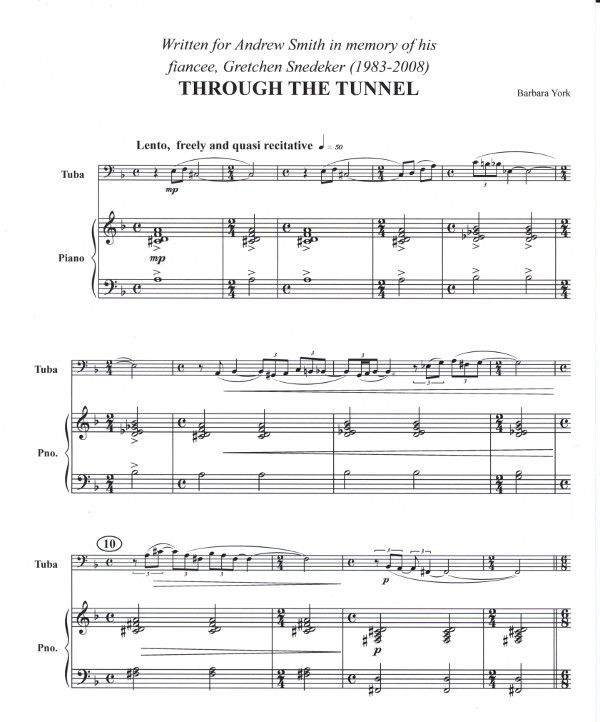 Written for Andrew Smith in memory of his fiancee, Gretchen Snedeker (1983-2008)

THROUGH THE TUNNEL

Barbara York

Lento, freely and quasi recitative ♩ = 50

Tuba

mp

Piano

mp

Tuba

Pno.

10

Tuba

p

Pno.

p